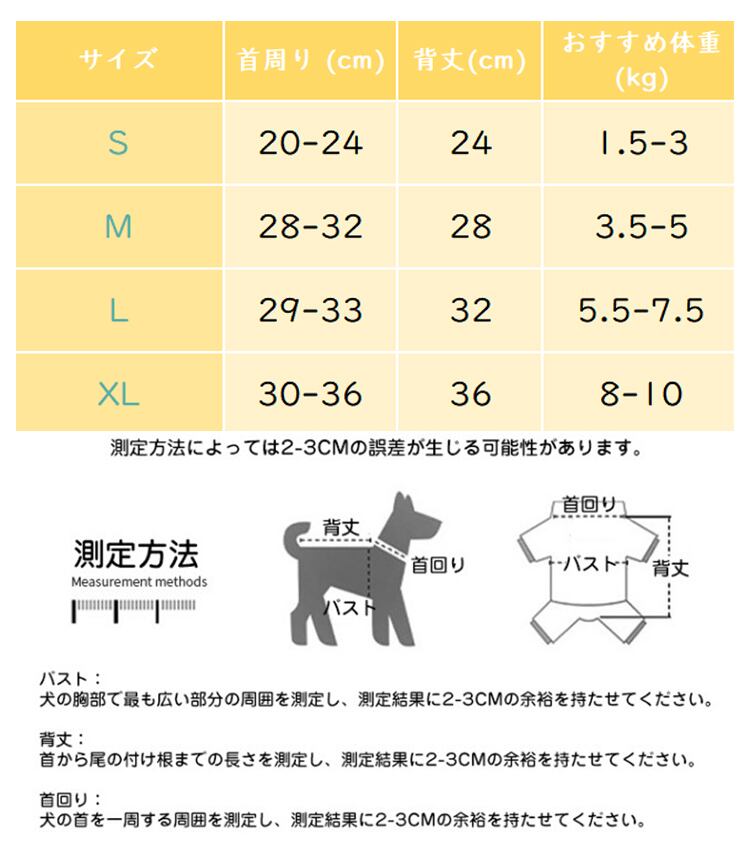 | サイズ | 首周り (cm) | 背丈(cm) | おすすめ体重 (kg) |
|---|---|---|---|
| S | 20-24 | 24 | 1.5-3 |
| M | 28-32 | 28 | 3.5-5 |
| L | 29-33 | 32 | 5.5-7.5 |
| XL | 30-36 | 36 | 8-10 |

測定方法によっては2-3CMの誤差が生じる可能性があります。

測定方法
Measurement methods

背丈
首回り
バスト

首回り
バスト
背丈

バスト：
犬の胸部で最も広い部分の周囲を測定し、測定結果に2-3CMの余裕を持たせてください。

背丈：
首から尾の付け根までの長さを測定し、測定結果に2-3CMの余裕を持たせてください。

首回り：
犬の首を一周する周囲を測定し、測定結果に2-3CMの余裕を持たせてください。